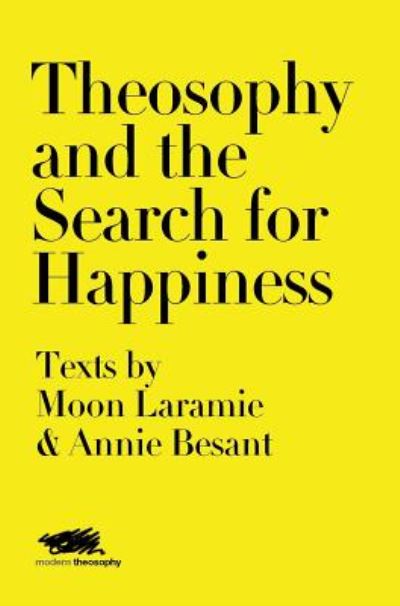 Theosophy and the Search for Happiness

Texts by Moon Laramie & Annie Besant

modern theosophy